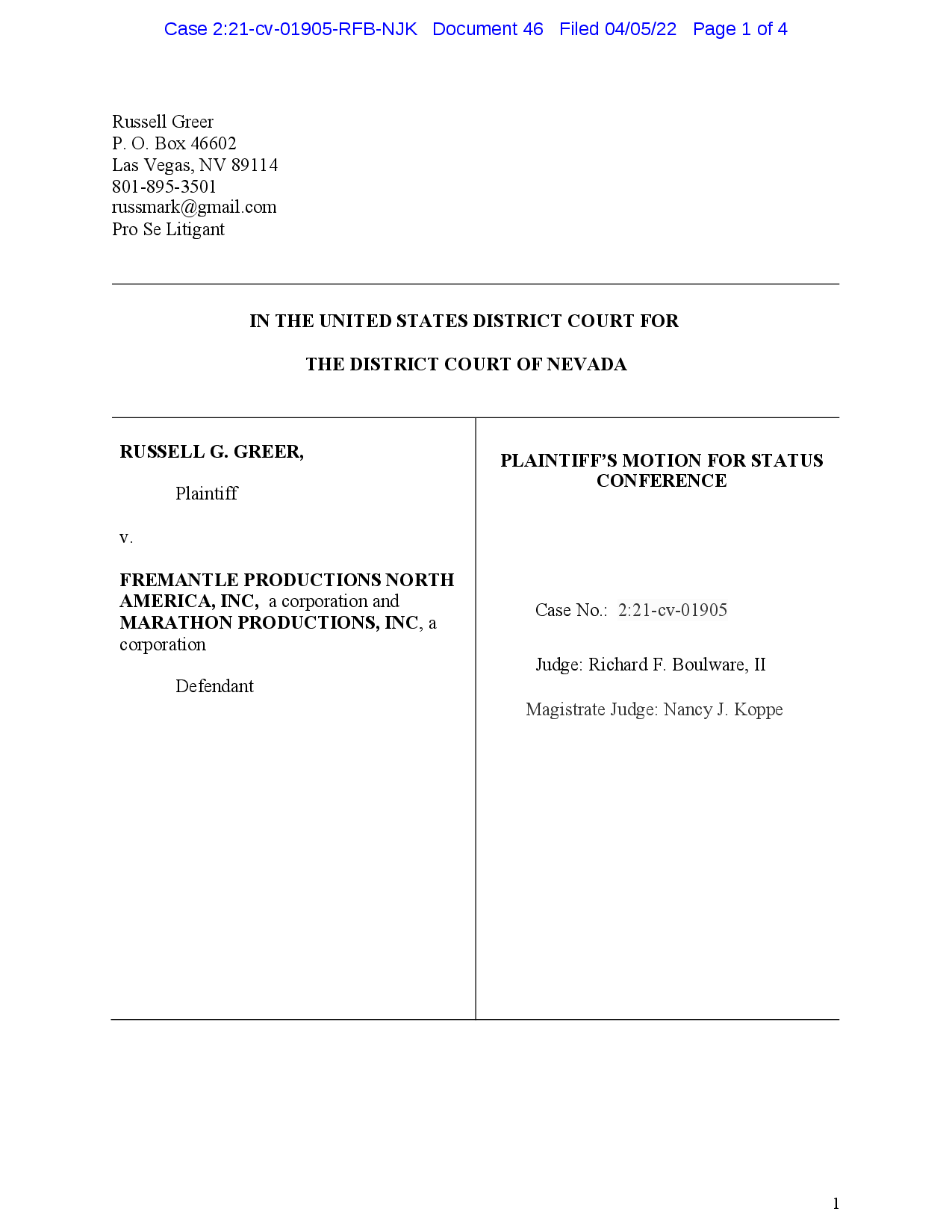 Case 2:21-cv-01905-RFB-NJK Document 46 Filed 04/05/22 Page 1 of 4

Russell Greer
P. O. Box 46602
Las Vegas, NV 89114
801-895-3501
russmark@gmail.com
Pro Se Litigant

IN THE UNITED STATES DISTRICT COURT FOR

THE DISTRICT COURT OF NEVADA

RUSSELL G. GREER,

Plaintiff

v.

FREMANTLE PRODUCTIONS NORTH AMERICA, INC, a corporation and MARATHON PRODUCTIONS, INC, a corporation

Defendant

PLAINTIFF'S MOTION FOR STATUS CONFERENCE

Case No.: 2:21-cv-01905

Judge: Richard F. Boulware, II

Magistrate Judge: Nancy J. Koppe

1